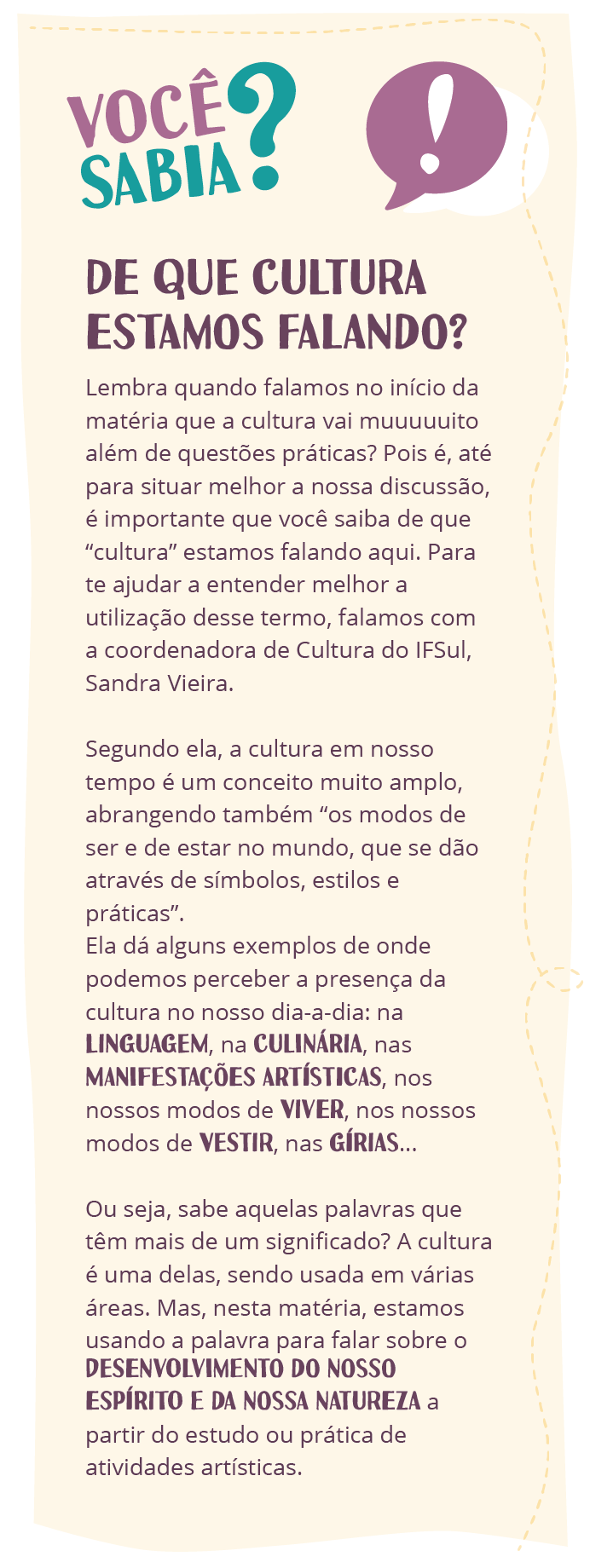 VOCÊ SABIA?

!

DE QUE CULTURA ESTAMOS FALANDO?

Lembra quando falamos no início da matéria que a cultura vai muuuuuito além de questões práticas? Pois é, até para situar melhor a nossa discussão, é importante que você saiba de que "cultura" estamos falando aqui. Para te ajudar a entender melhor a utilização desse termo, falamos com a coordenadora de Cultura do IFSul, Sandra Vieira.

Segundo ela, a cultura em nosso tempo é um conceito muito amplo, abrangendo também "os modos de ser e de estar no mundo, que se dão através de símbolos, estilos e práticas".
Ela dá alguns exemplos de onde podemos perceber a presença da cultura no nosso dia-a-dia: na LINGUAGEM, na CULINÁRIA, nas MANIFESTAÇÕES ARTÍSTICAS, nos nossos modos de VIVER, nos nossos modos de VESTIR, nas GÍRIAS...

Ou seja, sabe aquelas palavras que têm mais de um significado? A cultura é uma delas, sendo usada em várias áreas. Mas, nesta matéria, estamos usando a palavra para falar sobre o DESENVOLVIMENTO DO NOSSO ESPÍRITO E DA NOSSA NATUREZA a partir do estudo ou prática de atividades artísticas.